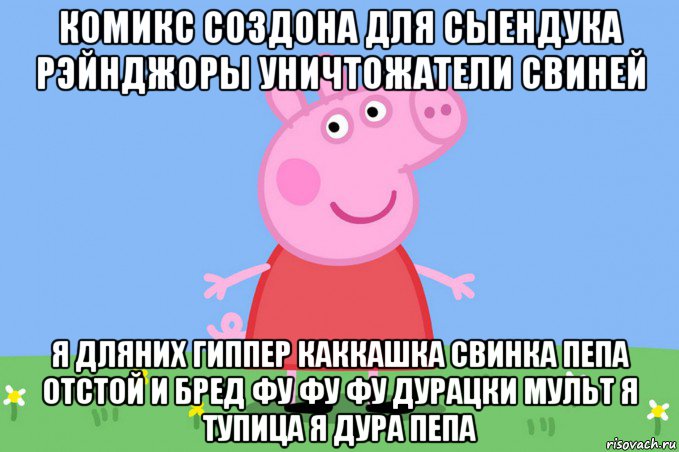 КОМИКС СОЗДОНА ДЛЯ СЫЕНДУКА РЭЙНДЖОРЫ УНИЧТОЖАТЕЛИ СВИНЕЙ

Я ДЛЯНИХ ГИППЕР КАККАШКА СВИНКА ПЕПА ОТСТОЙ И БРЕД ФУ ФУ ФУ ДУРАЦКИ МУЛЬТ Я ТУПИЦА Я ДУРА ПЕПА

risovach.ru